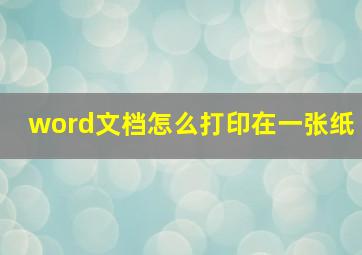 word文档怎么打印在一张纸